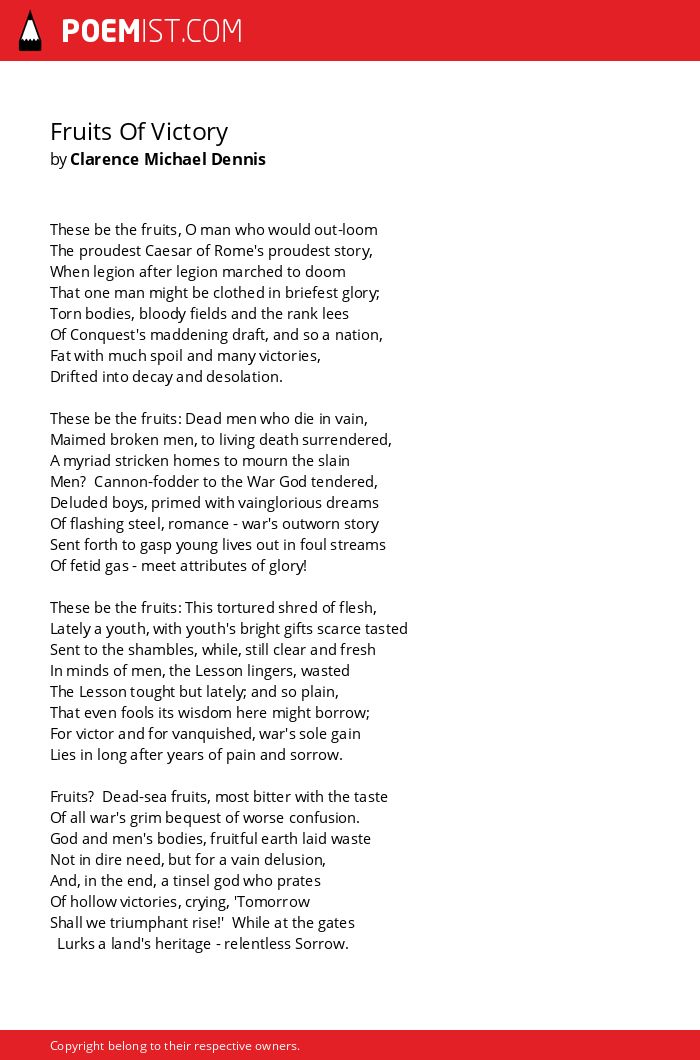 POEMIST.COM

Fruits Of Victory
by Clarence Michael Dennis

These be the fruits, O man who would out-loom
The proudest Caesar of Rome's proudest story,
When legion after legion marched to doom
That one man might be clothed in briefest glory;
Torn bodies, bloody fields and the rank lees
Of Conquest's maddening draft, and so a nation,
Fat with much spoil and many victories,
Drifted into decay and desolation.

These be the fruits: Dead men who die in vain,
Maimed broken men, to living death surrendered,
A myriad stricken homes to mourn the slain
Men? Cannon-fodder to the War God tendered,
Deluded boys, primed with vainglorious dreams
Of flashing steel, romance - war's outworn story
Sent forth to gasp young lives out in foul streams
Of fetid gas - meet attributes of glory!

These be the fruits: This tortured shred of flesh,
Lately a youth, with youth's bright gifts scarce tasted
Sent to the shambles, while, still clear and fresh
In minds of men, the Lesson lingers, wasted
The Lesson tought but lately; and so plain,
That even fools its wisdom here might borrow;
For victor and for vanquished, war's sole gain
Lies in long after years of pain and sorrow.

Fruits? Dead-sea fruits, most bitter with the taste
Of all war's grim bequest of worse confusion.
God and men's bodies, fruitful earth laid waste
Not in dire need, but for a vain delusion,
And, in the end, a tinsel god who prates
Of hollow victories, crying, 'Tomorrow
Shall we triumphant rise!' While at the gates
Lurks a land's heritage - relentless Sorrow.

Copyright belong to their respective owners.